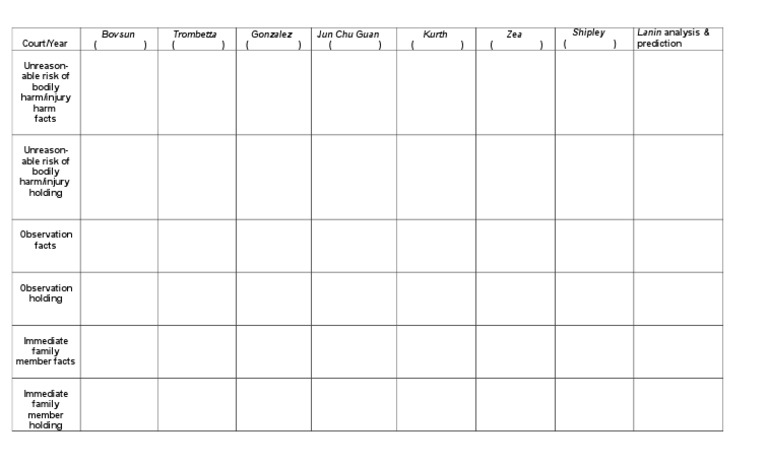 | Court/Year | Bovsun ( ) | Trombetta ( ) | Gonzalez ( ) | Jun Chu Guan ( ) | Kurth ( ) | Zea ( ) | Shipley ( ) | Lanin analysis & prediction |
|---|---|---|---|---|---|---|---|---|
| Unreasonable risk of bodily harm/injury harm facts | | | | | | | | |
| Unreasonable risk of bodily harm/injury holding | | | | | | | | |
| Observation facts | | | | | | | | |
| Observation holding | | | | | | | | |
| Immediate family member facts | | | | | | | | |
| Immediate family member holding | | | | | | | | |